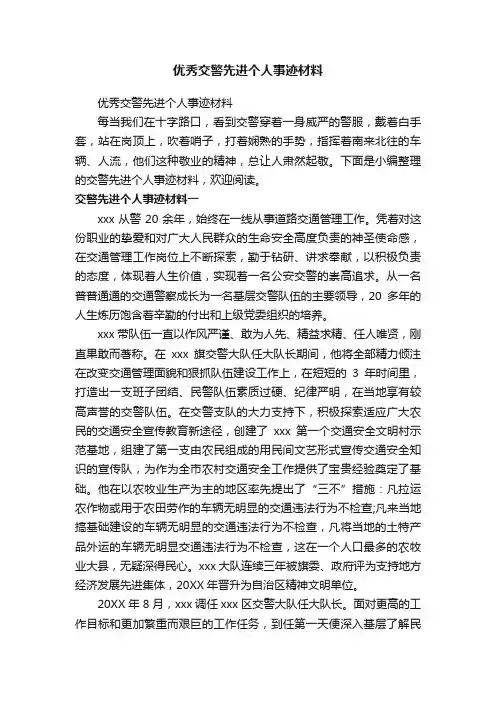 优秀交警先进个人事迹材料

优秀交警先进个人事迹材料

每当我们在十字路口，看到交警穿着一身威严的警服，戴着白手套，站在岗顶上，吹着哨子，打着娴熟的手势，指挥着南来北往的车辆、人流，他们这种敬业的精神，总让人肃然起敬。下面是小编整理的交警先进个人事迹材料，欢迎阅读。

交警先进个人事迹材料一

xxx 从警 20 余年，始终在一线从事道路交通管理工作。凭着对这份职业的挚爱和对广大人民群众的生命安全高度负责的神圣使命感，在交通管理工作岗位上不断探索，勤于钻研、讲求奉献，以积极负责的态度，体现着人生价值，实现着一名公安交警的崇高追求。从一名普普通通的交通警察成长为一名基层交警队伍的主要领导，20 多年的人生炼历饱含着辛勤的付出和上级党委组织的培养。

xxx 带队伍一直以作风严谨、敢为人先、精益求精、任人唯贤，刚直果敢而著称。在 xxx 旗交警大队任大队长期间，他将全部精力倾注在改变交通管理面貌和狠抓队伍建设工作上，在短短的 3 年时间里，打造出一支班子团结、民警队伍素质过硬、纪律严明，在当地享有较高声誉的交警队伍。在交警支队的大力支持下，积极探索适应广大农民的交通安全宣传教育新途径，创建了 xxx 第一个交通安全文明村示范基地，组建了第一支由农民组成的用民间文艺形式宣传交通安全知识的宣传队，为作为全市农村交通安全工作提供了宝贵经验奠定了基础。他在以农牧业生产为主的地区率先提出了“三不”措施：凡拉运农作物或用于农田劳作的车辆无明显的交通违法行为不检查;凡来当地搞基础建设的车辆无明显的交通违法行为不检查，凡将当地的土特产品外运的车辆无明显交通违法行为不检查，这在一个人口最多的农牧业大县，无疑深得民心。xxx 大队连续三年被旗委、政府评为支持地方经济发展先进集体，20XX 年晋升为自治区精神文明单位。

20XX 年 8 月，xxx 调任 xxx 区交警大队任大队长。面对更高的工作目标和更加繁重而艰巨的工作任务，到任第一天便深入基层了解民